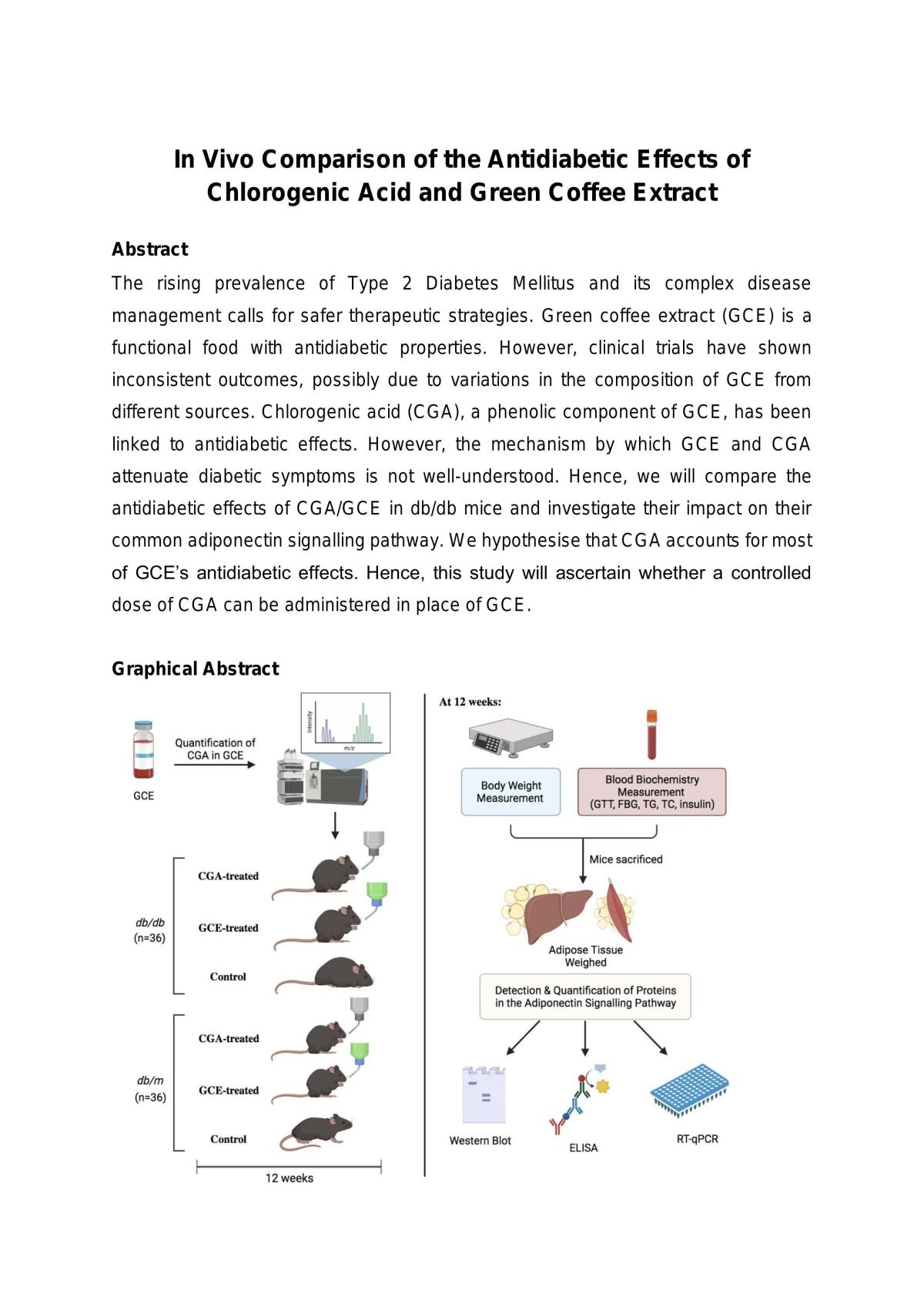 In Vivo Comparison of the Antidiabetic Effects of Chlorogenic Acid and Green Coffee Extract

Abstract

The rising prevalence of Type 2 Diabetes Mellitus and its complex disease management calls for safer therapeutic strategies. Green coffee extract (GCE) is a functional food with antidiabetic properties. However, clinical trials have shown inconsistent outcomes, possibly due to variations in the composition of GCE from different sources. Chlorogenic acid (CGA), a phenolic component of GCE, has been linked to antidiabetic effects. However, the mechanism by which GCE and CGA attenuate diabetic symptoms is not well-understood. Hence, we will compare the antidiabetic effects of CGA/GCE in db/db mice and investigate their impact on their common adiponectin signalling pathway. We hypothesise that CGA accounts for most of GCE's antidiabetic effects. Hence, this study will ascertain whether a controlled dose of CGA can be administered in place of GCE.

Graphical Abstract

GCE

Quantification of CGA in GCE

Intensity

m/z

db/db
(n=36)

CGA-treated

GCE-treated

Control

db/m
(n=36)

CGA-treated

GCE-treated

Control

12 weeks

At 12 weeks:

Body Weight Measurement

Blood Biochemistry Measurement
(GTT, FBG, TG, TC, insulin)

Mice sacrificed

Adipose Tissue Weighed

Detection & Quantification of Proteins in the Adiponectin Signalling Pathway

Western Blot

ELISA

RT-qPCR